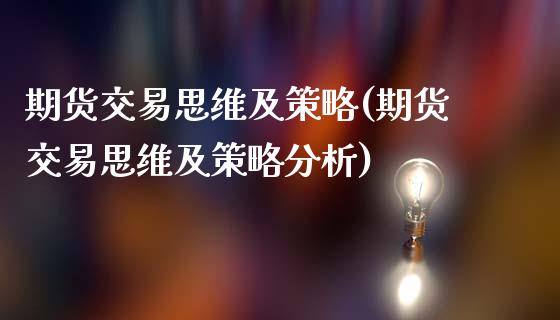 期货交易思维及策略(期货交易思维及策略分析)